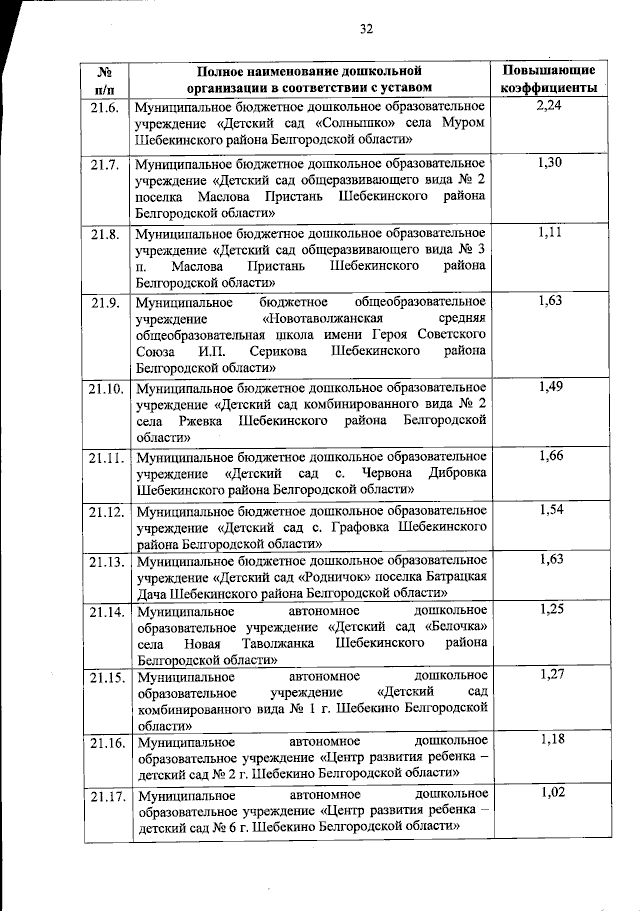 32

| № п/п | Полное наименование дошкольной организации в соответствии с уставом | Повышающие коэффициенты |
|---|---|---|
| 21.6. | Муниципальное бюджетное дошкольное образовательное учреждение «Детский сад «Солнышко» села Муром Шебекинского района Белгородской области» | 2,24 |
| 21.7. | Муниципальное бюджетное дошкольное образовательное учреждение «Детский сад общеразвивающего вида № 2 поселка Маслова Пристань Шебекинского района Белгородской области» | 1,30 |
| 21.8. | Муниципальное бюджетное дошкольное образовательное учреждение «Детский сад общеразвивающего вида № 3 п. Маслова Пристань Шебекинского района Белгородской области» | 1,11 |
| 21.9. | Муниципальное бюджетное общеобразовательное учреждение «Новотаволжанская средняя общеобразовательная школа имени Героя Советского Союза И.П. Серикова Шебекинского района Белгородской области» | 1,63 |
| 21.10. | Муниципальное бюджетное дошкольное образовательное учреждение «Детский сад комбинированного вида № 2 села Ржевка Шебекинского района Белгородской области» | 1,49 |
| 21.11. | Муниципальное бюджетное дошкольное образовательное учреждение «Детский сад с. Червона Дибровка Шебекинского района Белгородской области» | 1,66 |
| 21.12. | Муниципальное бюджетное дошкольное образовательное учреждение «Детский сад с. Графовка Шебекинского района Белгородской области» | 1,54 |
| 21.13. | Муниципальное бюджетное дошкольное образовательное учреждение «Детский сад «Родничок» поселка Батрацкая Дача Шебекинского района Белгородской области» | 1,63 |
| 21.14. | Муниципальное автономное дошкольное образовательное учреждение «Детский сад «Белочка» села Новая Таволжанка Шебекинского района Белгородской области» | 1,25 |
| 21.15. | Муниципальное автономное дошкольное образовательное учреждение «Детский сад комбинированного вида № 1 г. Шебекино Белгородской области» | 1,27 |
| 21.16. | Муниципальное автономное дошкольное образовательное учреждение «Центр развития ребенка – детский сад № 2 г. Шебекино Белгородской области» | 1,18 |
| 21.17. | Муниципальное автономное дошкольное образовательное учреждение «Центр развития ребенка – детский сад № 6 г. Шебекино Белгородской области» | 1,02 |